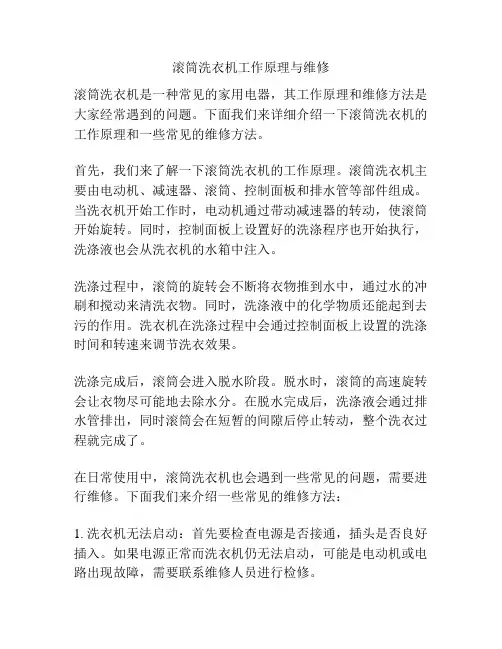 滚筒洗衣机工作原理与维修

滚筒洗衣机是一种常见的家用电器，其工作原理和维修方法是大家经常遇到的问题。下面我们来详细介绍一下滚筒洗衣机的工作原理和一些常见的维修方法。

首先，我们来了解一下滚筒洗衣机的工作原理。滚筒洗衣机主要由电动机、减速器、滚筒、控制面板和排水管等部件组成。当洗衣机开始工作时，电动机通过带动减速器的转动，使滚筒开始旋转。同时，控制面板上设置好的洗涤程序也开始执行，洗涤液也会从洗衣机的水箱中注入。

洗涤过程中，滚筒的旋转会不断将衣物推到水中，通过水的冲刷和搅动来清洗衣物。同时，洗涤液中的化学物质还能起到去污的作用。洗衣机在洗涤过程中会通过控制面板上设置的洗涤时间和转速来调节洗衣效果。

洗涤完成后，滚筒会进入脱水阶段。脱水时，滚筒的高速旋转会让衣物尽可能地去除水分。在脱水完成后，洗涤液会通过排水管排出，同时滚筒会在短暂的间隙后停止转动，整个洗衣过程就完成了。

在日常使用中，滚筒洗衣机也会遇到一些常见的问题，需要进行维修。下面我们来介绍一些常见的维修方法：

1. 洗衣机无法启动：首先要检查电源是否接通，插头是否良好插入。如果电源正常而洗衣机仍无法启动，可能是电动机或电路出现故障，需要联系维修人员进行检修。